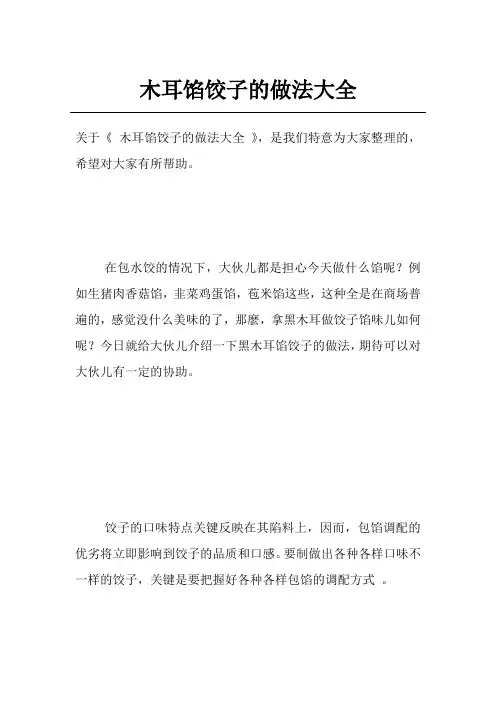 木耳馅饺子的做法大全

关于《 木耳馅饺子的做法大全 》，是我们特意为大家整理的，希望对大家有所帮助。

在包水饺的情况下，大伙儿都是担心今天做什么馅呢？例如生猪肉香菇馅，韭菜鸡蛋馅，苞米馅这些，这种全是在商场普遍的，感觉没什么美味的了，那麼，拿黑木耳做饺子馅味儿如何呢？今日就给大伙儿介绍一下黑木耳馅饺子的做法，期待可以对大伙儿有一定的协助。

饺子的口味特点关键反映在其陷料上，因而，包馅调配的优劣将立即影响到饺子的品质和口感。要制做出各种各样口味不一样的饺子，关键是要把握好各种各样包馅的调配方式 。